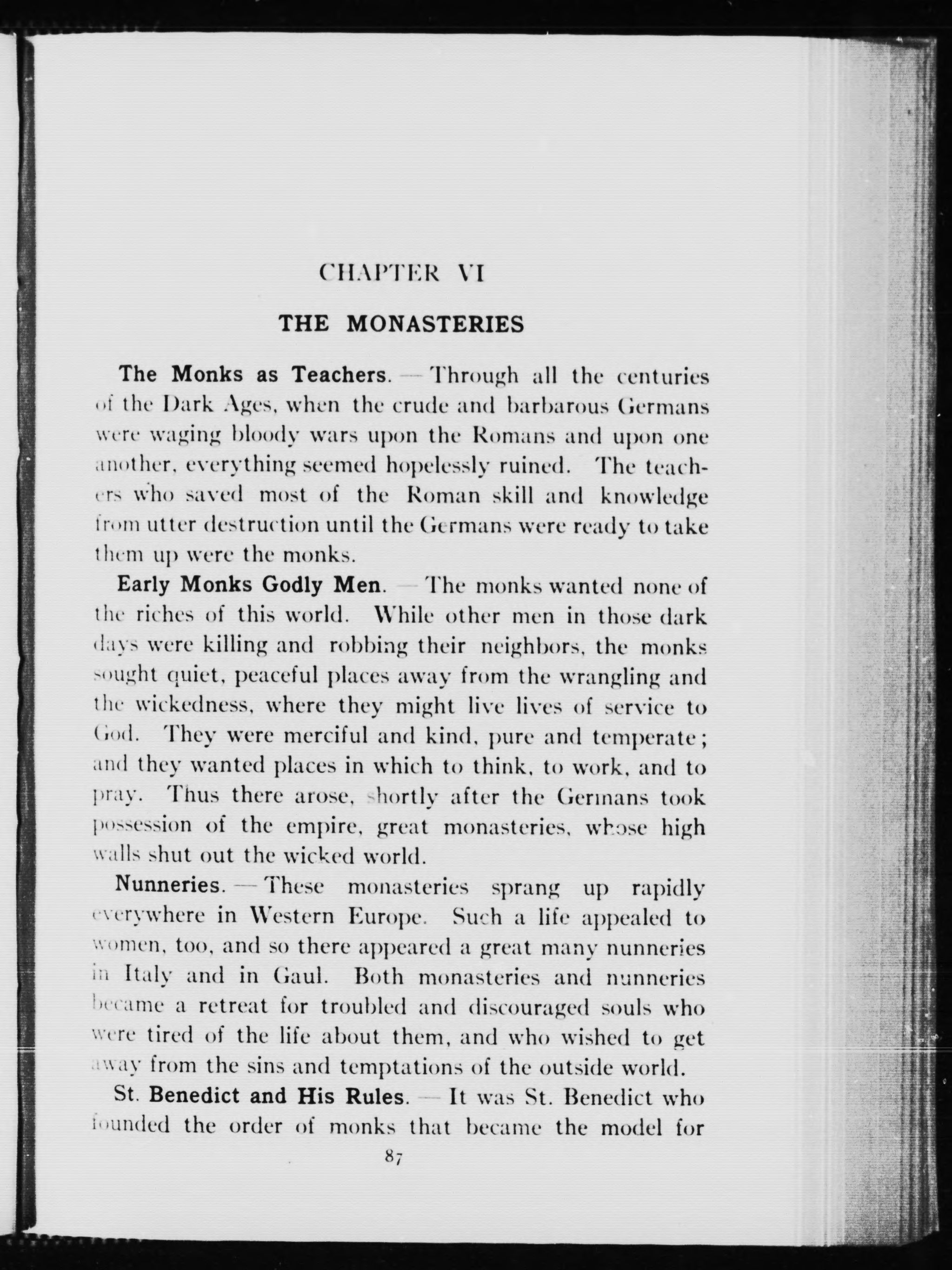 CHAPTER VI

THE MONASTERIES

The Monks as Teachers. — Through all the centuries of the Dark Ages, when the crude and barbarous Germans were waging bloody wars upon the Romans and upon one another, everything seemed hopelessly ruined. The teachers who saved most of the Roman skill and knowledge from utter destruction until the Germans were ready to take them up were the monks.

Early Monks Godly Men. — The monks wanted none of the riches of this world. While other men in those dark days were killing and robbing their neighbors, the monks sought quiet, peaceful places away from the wrangling and the wickedness, where they might live lives of service to God. They were merciful and kind, pure and temperate; and they wanted places in which to think, to work, and to pray. Thus there arose, shortly after the Germans took possession of the empire, great monasteries, whose high walls shut out the wicked world.

Nunneries. — These monasteries sprang up rapidly everywhere in Western Europe. Such a life appealed to women, too, and so there appeared a great many nunneries in Italy and in Gaul. Both monasteries and nunneries became a retreat for troubled and discouraged souls who were tired of the life about them, and who wished to get away from the sins and temptations of the outside world.

St. Benedict and His Rules. — It was St. Benedict who founded the order of monks that became the model for

87